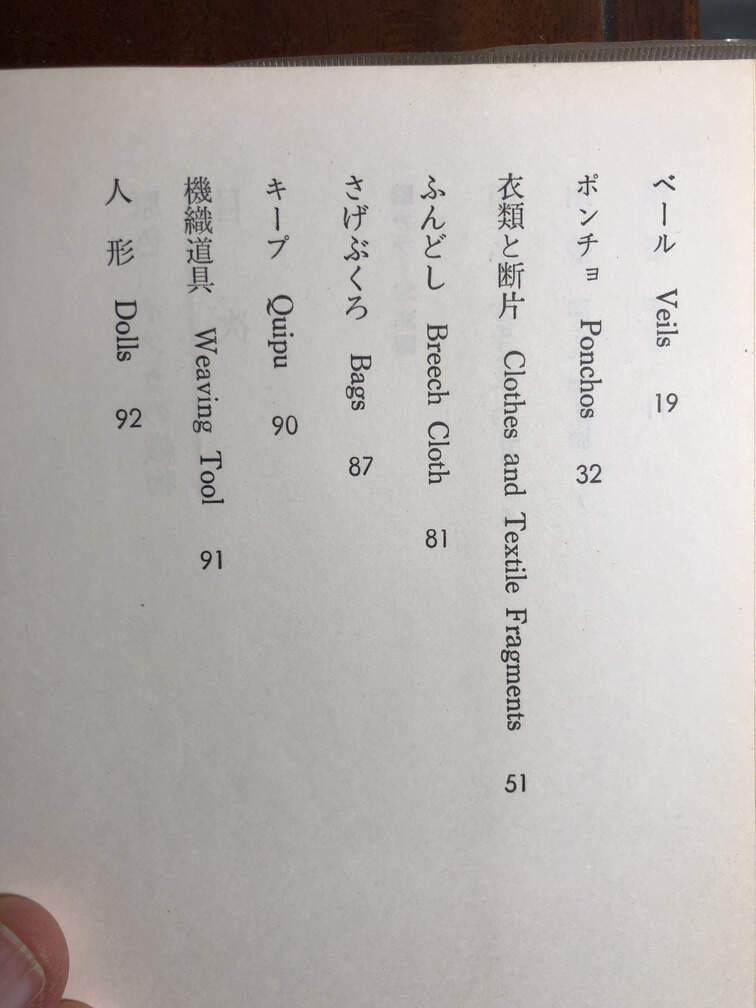 ベール　Veils　19

ポンチョ　Ponchos　32

衣類と断片　Clothes and Textile Fragments　51

ふんどし　Breech Cloth　81

さげぶくろ　Bags　87

キープ　Quipu　90

機織道具　Weaving Tool　91

人形　Dolls　92